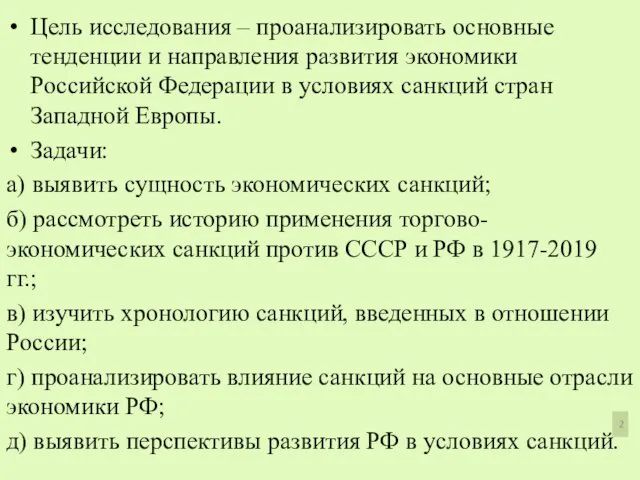 • Цель исследования – проанализировать основные тенденции и направления развития экономики Российской Федерации в условиях санкций стран Западной Европы.

• Задачи:

а) выявить сущность экономических санкций;

б) рассмотреть историю применения торгово-экономических санкций против СССР и РФ в 1917-2019 гг.;

в) изучить хронологию санкций, введенных в отношении России;

г) проанализировать влияние санкций на основные отрасли экономики РФ;

д) выявить перспективы развития РФ в условиях санкций.

2